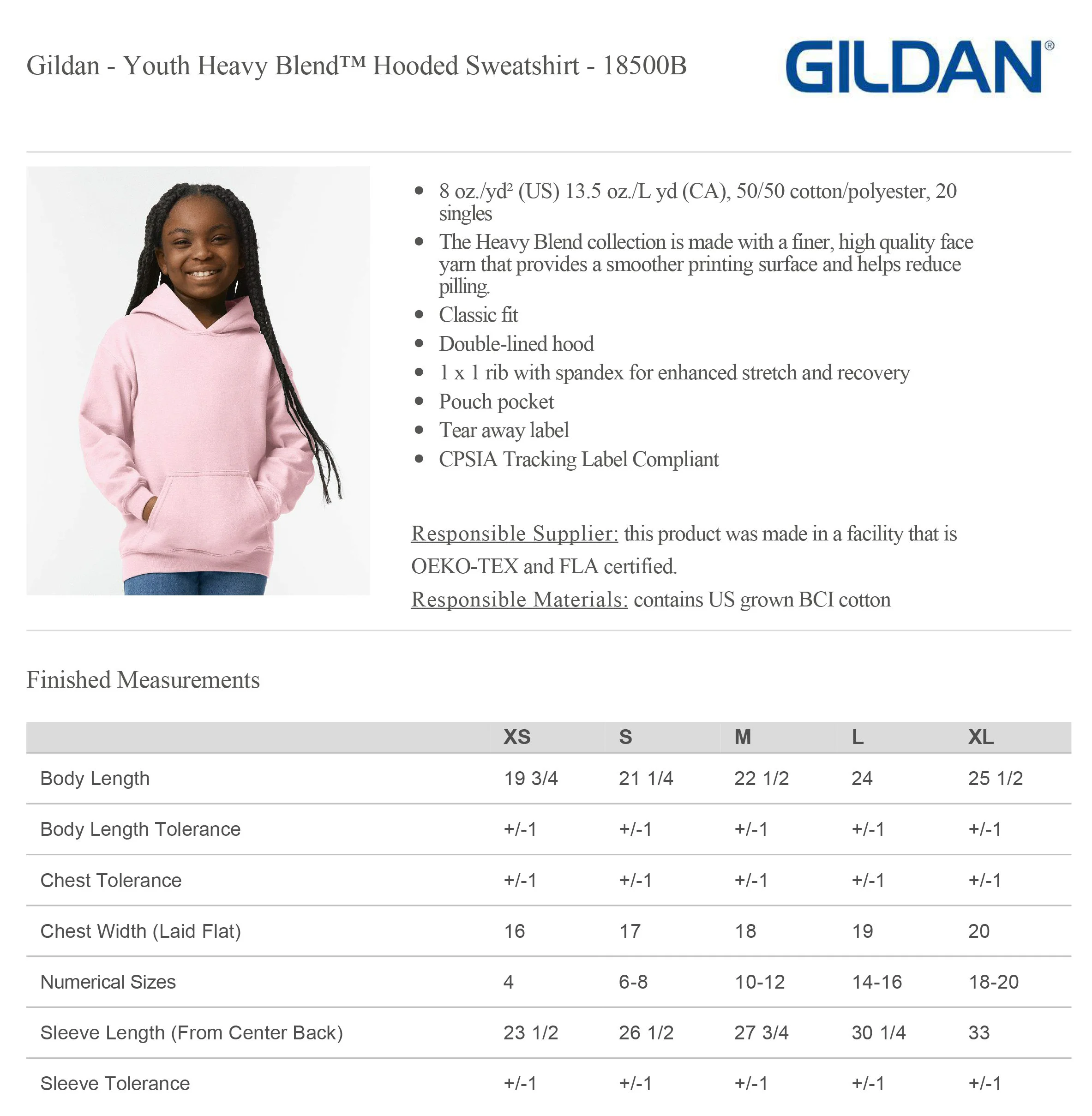 Gildan - Youth Heavy Blend™ Hooded Sweatshirt - 18500B

GILDAN®

- 8 oz./yd² (US) 13.5 oz./L yd (CA), 50/50 cotton/polyester, 20 singles
- The Heavy Blend collection is made with a finer, high quality face yarn that provides a smoother printing surface and helps reduce pilling.
- Classic fit
- Double-lined hood
- 1 x 1 rib with spandex for enhanced stretch and recovery
- Pouch pocket
- Tear away label
- CPSIA Tracking Label Compliant

Responsible Supplier: this product was made in a facility that is OEKO-TEX and FLA certified.
Responsible Materials: contains US grown BCI cotton

Finished Measurements

| | XS | S | M | L | XL |
|---|---|---|---|---|---|
| Body Length | 19 3/4 | 21 1/4 | 22 1/2 | 24 | 25 1/2 |
| Body Length Tolerance | +/-1 | +/-1 | +/-1 | +/-1 | +/-1 |
| Chest Tolerance | +/-1 | +/-1 | +/-1 | +/-1 | +/-1 |
| Chest Width (Laid Flat) | 16 | 17 | 18 | 19 | 20 |
| Numerical Sizes | 4 | 6-8 | 10-12 | 14-16 | 18-20 |
| Sleeve Length (From Center Back) | 23 1/2 | 26 1/2 | 27 3/4 | 30 1/4 | 33 |
| Sleeve Tolerance | +/-1 | +/-1 | +/-1 | +/-1 | +/-1 |